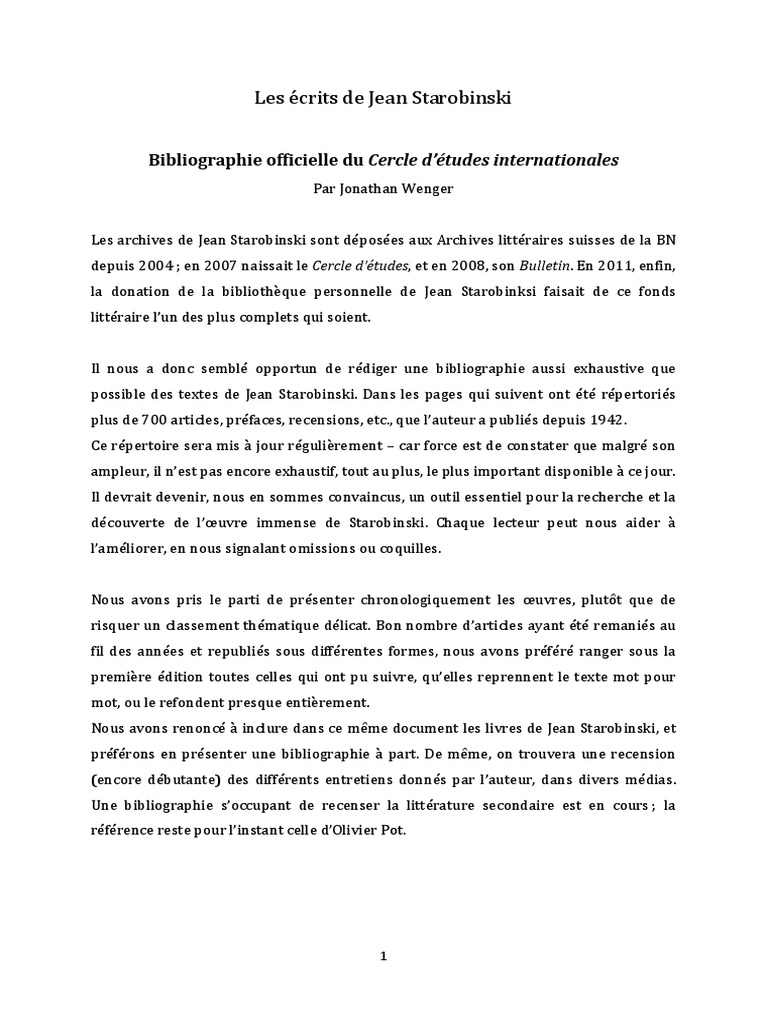 Les écrits de Jean Starobinski

Bibliographie officielle du Cercle d'études internationales

Par Jonathan Wenger

Les archives de Jean Starobinski sont déposées aux Archives littéraires suisses de la BN depuis 2004 ; en 2007 naissait le Cercle d'études, et en 2008, son Bulletin. En 2011, enfin, la donation de la bibliothèque personnelle de Jean Starobinksi faisait de ce fonds littéraire l'un des plus complets qui soient.

Il nous a donc semblé opportun de rédiger une bibliographie aussi exhaustive que possible des textes de Jean Starobinski. Dans les pages qui suivent ont été répertoriés plus de 700 articles, préfaces, recensions, etc., que l'auteur a publiés depuis 1942.
Ce répertoire sera mis à jour régulièrement – car force est de constater que malgré son ampleur, il n'est pas encore exhaustif, tout au plus, le plus important disponible à ce jour. Il devrait devenir, nous en sommes convaincus, un outil essentiel pour la recherche et la découverte de l'œuvre immense de Starobinski. Chaque lecteur peut nous aider à l'améliorer, en nous signalant omissions ou coquilles.

Nous avons pris le parti de présenter chronologiquement les œuvres, plutôt que de risquer un classement thématique délicat. Bon nombre d'articles ayant été remaniés au fil des années et republiés sous différentes formes, nous avons préféré ranger sous la première édition toutes celles qui ont pu suivre, qu'elles reprennent le texte mot pour mot, ou le refondent presque entièrement.
Nous avons renoncé à inclure dans ce même document les livres de Jean Starobinski, et préférons en présenter une bibliographie à part. De même, on trouvera une recension (encore débutante) des différents entretiens donnés par l'auteur, dans divers médias. Une bibliographie s'occupant de recenser la littérature secondaire est en cours ; la référence reste pour l'instant celle d'Olivier Pot.

1